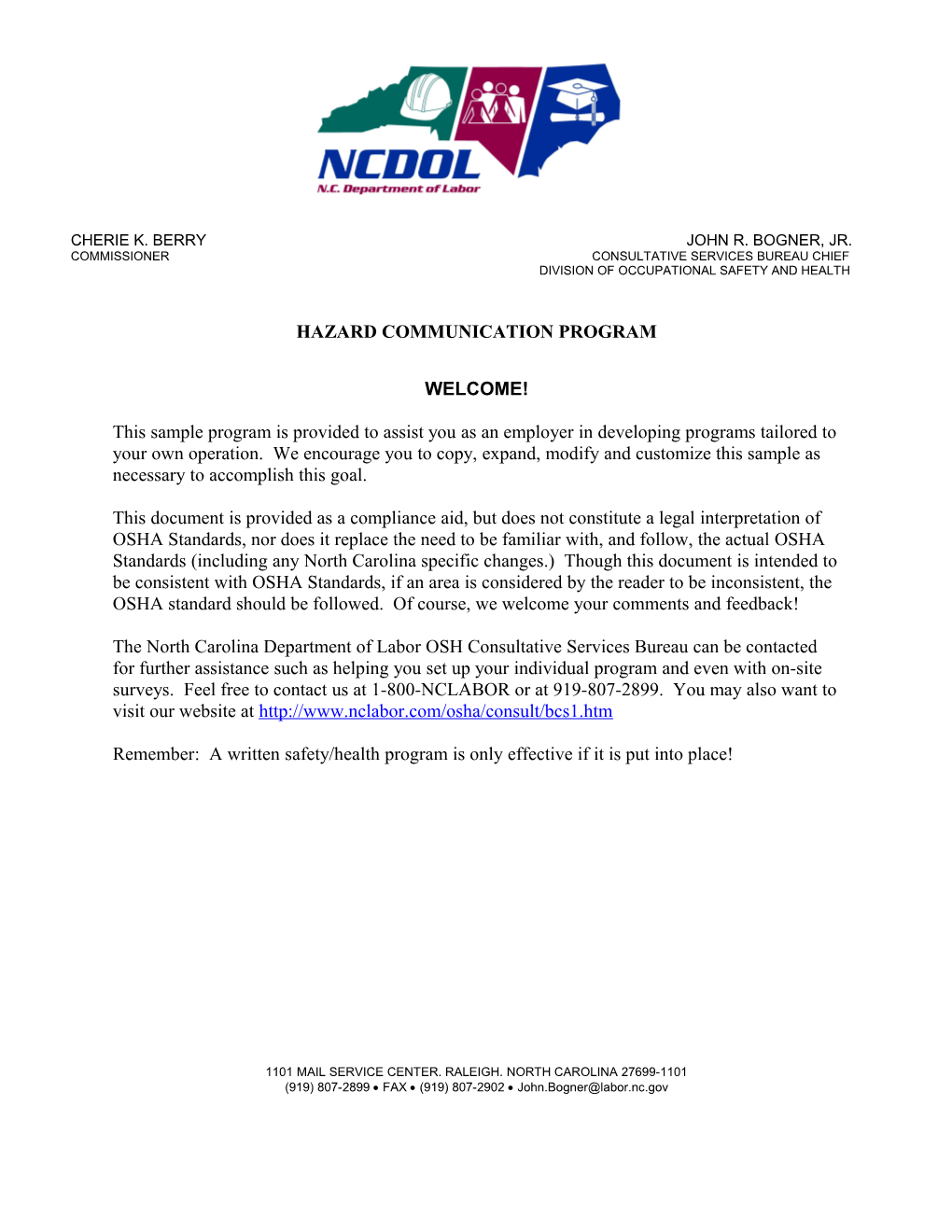 NCDOL
N.C. Department of Labor

CHERIE K. BERRY
COMMISSIONER

JOHN R. BOGNER, JR.
CONSULTATIVE SERVICES BUREAU CHIEF
DIVISION OF OCCUPATIONAL SAFETY AND HEALTH

HAZARD COMMUNICATION PROGRAM

WELCOME!

This sample program is provided to assist you as an employer in developing programs tailored to your own operation. We encourage you to copy, expand, modify and customize this sample as necessary to accomplish this goal.

This document is provided as a compliance aid, but does not constitute a legal interpretation of OSHA Standards, nor does it replace the need to be familiar with, and follow, the actual OSHA Standards (including any North Carolina specific changes.) Though this document is intended to be consistent with OSHA Standards, if an area is considered by the reader to be inconsistent, the OSHA standard should be followed. Of course, we welcome your comments and feedback!

The North Carolina Department of Labor OSH Consultative Services Bureau can be contacted for further assistance such as helping you set up your individual program and even with on-site surveys. Feel free to contact us at 1-800-NCLABOR or at 919-807-2899. You may also want to visit our website at http://www.nclabor.com/osha/consult/bcs1.htm

Remember: A written safety/health program is only effective if it is put into place!

1101 MAIL SERVICE CENTER. RALEIGH. NORTH CAROLINA 27699-1101
(919) 807-2899 • FAX • (919) 807-2902 • John.Bogner@labor.nc.gov